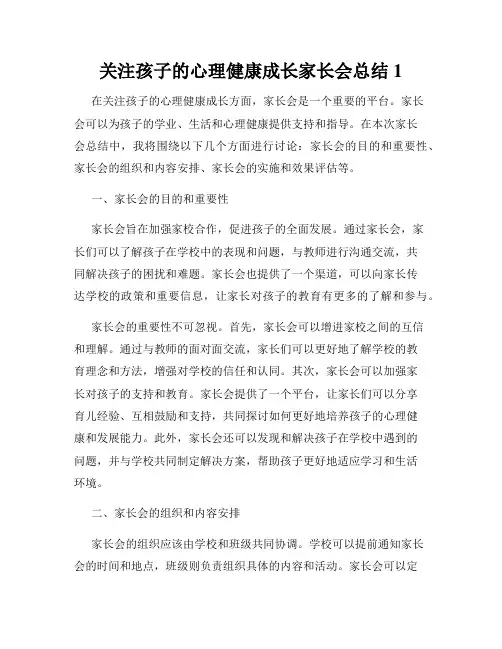 关注孩子的心理健康成长家长会总结 1

在关注孩子的心理健康成长方面，家长会是一个重要的平台。家长会可以为孩子的学业、生活和心理健康提供支持和指导。在本次家长会总结中，我将围绕以下几个方面进行讨论：家长会的目的和重要性、家长会的组织和内容安排、家长会的实施和效果评估等。

一、家长会的目的和重要性

家长会旨在加强家校合作，促进孩子的全面发展。通过家长会，家长们可以了解孩子在学校中的表现和问题，与教师进行沟通交流，共同解决孩子的困扰和难题。家长会也提供了一个渠道，可以向家长传达学校的政策和重要信息，让家长对孩子的教育有更多的了解和参与。

家长会的重要性不可忽视。首先，家长会可以增进家校之间的互信和理解。通过与教师的面对面交流，家长们可以更好地了解学校的教育理念和方法，增强对学校的信任和认同。其次，家长会可以加强家长对孩子的支持和教育。家长会提供了一个平台，让家长们可以分享育儿经验、互相鼓励和支持，共同探讨如何更好地培养孩子的心理健康和发展能力。此外，家长会还可以发现和解决孩子在学校中遇到的问题，并与学校共同制定解决方案，帮助孩子更好地适应学习和生活环境。

二、家长会的组织和内容安排

家长会的组织应该由学校和班级共同协调。学校可以提前通知家长会的时间和地点，班级则负责组织具体的内容和活动。家长会可以定